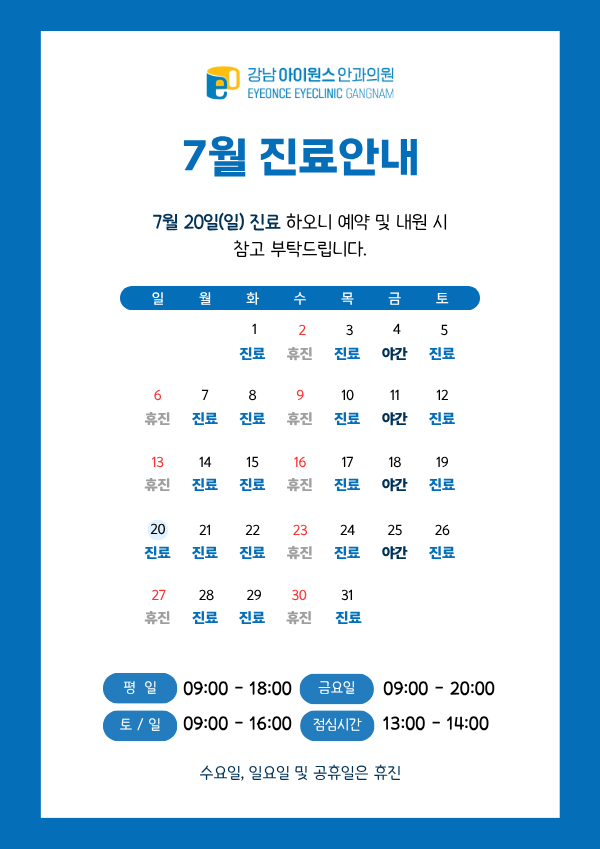 강남 아이원스 안과의원
EYEONCE EYECLINIC GANGNAM

7월 진료안내

7월 20일(일) 진료 하오니 예약 및 내원 시 참고 부탁드립니다.

| 일 | 월 | 화 | 수 | 목 | 금 | 토 |
|---|---|---|---|---|---|---|
| | | 1 진료 | 2 휴진 | 3 진료 | 4 야간 | 5 진료 |
| 6 휴진 | 7 진료 | 8 진료 | 9 휴진 | 10 진료 | 11 야간 | 12 진료 |
| 13 휴진 | 14 진료 | 15 진료 | 16 휴진 | 17 진료 | 18 야간 | 19 진료 |
| 20 진료 | 21 진료 | 22 진료 | 23 휴진 | 24 진료 | 25 야간 | 26 진료 |
| 27 휴진 | 28 진료 | 29 진료 | 30 휴진 | 31 진료 | | |

평 일 09:00 - 18:00 금요일 09:00 - 20:00
토 / 일 09:00 - 16:00 점심시간 13:00 - 14:00

수요일, 일요일 및 공휴일은 휴진